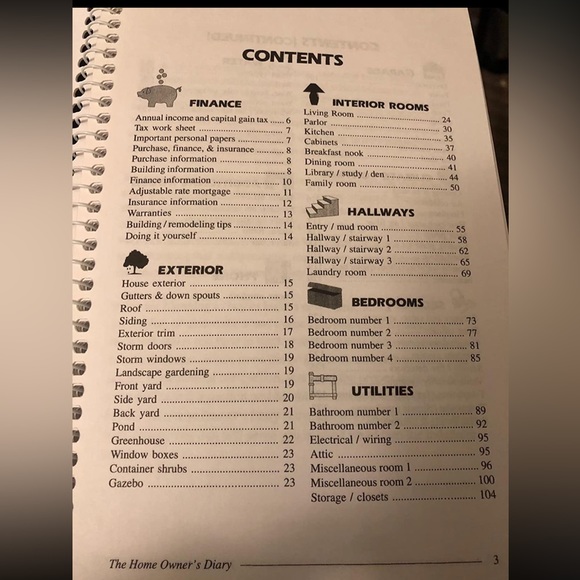 CONTENTS

FINANCE

Annual income and capital gain tax 6
Tax work sheet 7
Important personal papers 7
Purchase, finance, & insurance 8
Purchase information 8
Building information 8
Finance information 10
Adjustable rate mortgage 11
Insurance information 12
Warranties 13
Building / remodeling tips 14
Doing it yourself 14

EXTERIOR

House exterior 15
Gutters & down spouts 15
Roof 15
Siding 16
Exterior trim 17
Storm doors 18
Storm windows 19
Landscape gardening 19
Front yard 19
Side yard 20
Back yard 21
Pond 21
Greenhouse 22
Window boxes 23
Container shrubs 23
Gazebo 23

INTERIOR ROOMS

Living Room 24
Parlor 30
Kitchen 35
Cabinets 37
Breakfast nook 40
Dining room 41
Library / study / den 44
Family room 50

HALLWAYS

Entry / mud room 55
Hallway / stairway 1 58
Hallway / stairway 2 62
Hallway / stairway 3 65
Laundry room 69

BEDROOMS

Bedroom number 1 73
Bedroom number 2 77
Bedroom number 3 81
Bedroom number 4 85

UTILITIES

Bathroom number 1 89
Bathroom number 2 92
Electrical / wiring 95
Attic 95
Miscellaneous room 1 96
Miscellaneous room 2 100
Storage / closets 104

The Home Owner's Diary 3